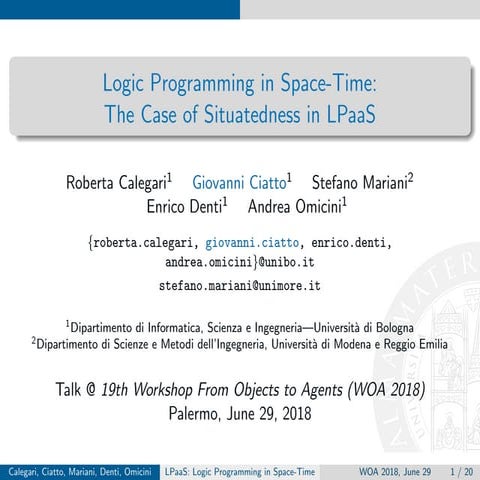 Logic Programming in Space-Time:
The Case of Situatedness in LPaaS

Roberta Calegari$^1$ Giovanni Ciatto$^1$ Stefano Mariani$^2$
Enrico Denti$^1$ Andrea Omicini$^1$

{roberta.calegari, giovanni.ciatto, enrico.denti, andrea.omicini}@unibo.it
stefano.mariani@unimore.it

$^1$Dipartimento di Informatica, Scienza e Ingegneria—Università di Bologna
$^2$Dipartimento di Scienze e Metodi dell'Ingegneria, Università di Modena e Reggio Emilia

Talk @ 19th Workshop From Objects to Agents (WOA 2018)
Palermo, June 29, 2018

Calegari, Ciatto, Mariani, Denti, Omicini LPaaS: Logic Programming in Space-Time WOA 2018, June 29 1 / 20